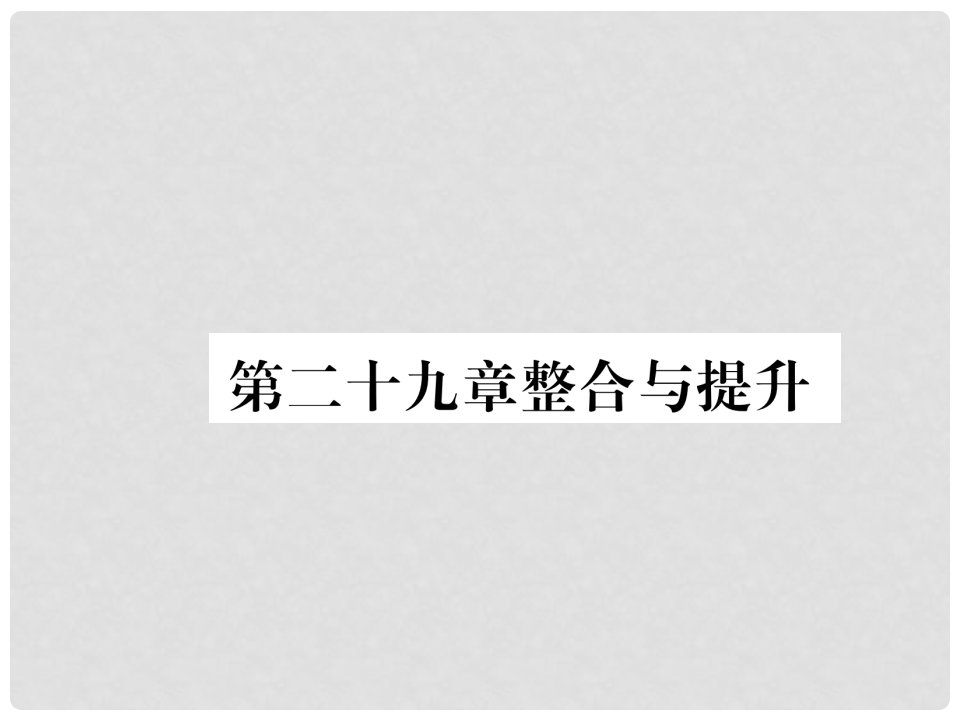 第二十九章整合与提升